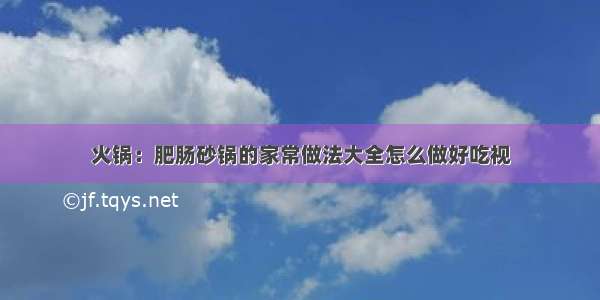 火锅：肥肠砂锅的家常做法大全怎么做好吃视

©jf.tqys.net